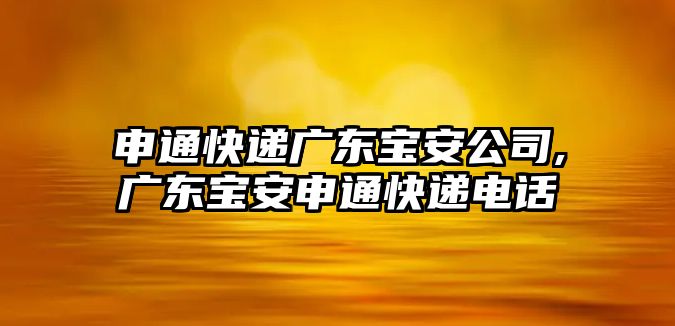 申通快递广东宝安公司,广东宝安申通快递电话